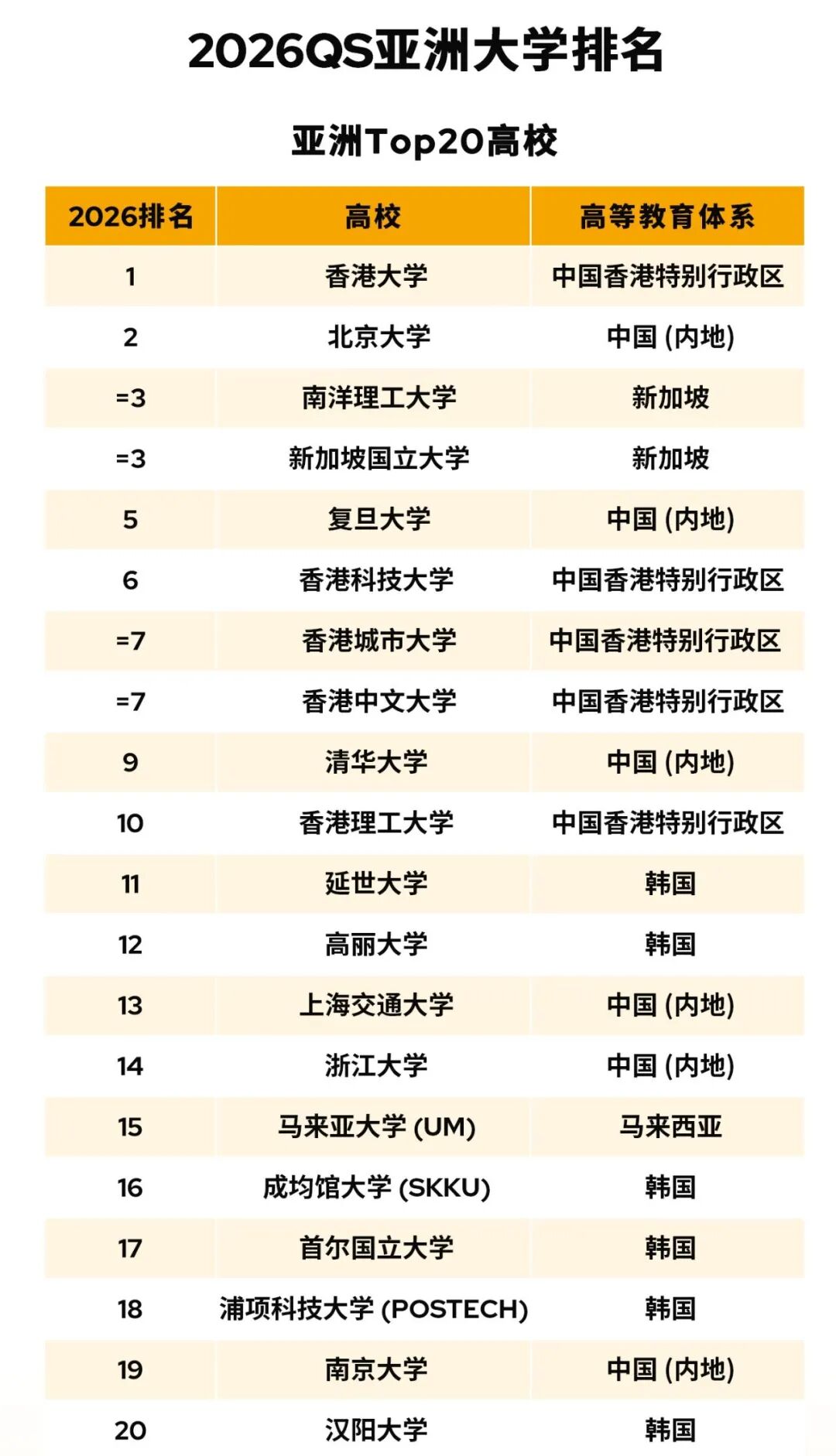 2026QS亚洲大学排名

亚洲Top20高校

| 2026排名 | 高校 | 高等教育体系 |
|---|---|---|
| 1 | 香港大学 | 中国香港特别行政区 |
| 2 | 北京大学 | 中国 (内地) |
| =3 | 南洋理工大学 | 新加坡 |
| =3 | 新加坡国立大学 | 新加坡 |
| 5 | 复旦大学 | 中国 (内地) |
| 6 | 香港科技大学 | 中国香港特别行政区 |
| =7 | 香港城市大学 | 中国香港特别行政区 |
| =7 | 香港中文大学 | 中国香港特别行政区 |
| 9 | 清华大学 | 中国 (内地) |
| 10 | 香港理工大学 | 中国香港特别行政区 |
| 11 | 延世大学 | 韩国 |
| 12 | 高丽大学 | 韩国 |
| 13 | 上海交通大学 | 中国 (内地) |
| 14 | 浙江大学 | 中国 (内地) |
| 15 | 马来亚大学 (UM) | 马来西亚 |
| 16 | 成均馆大学 (SKKU) | 韩国 |
| 17 | 首尔国立大学 | 韩国 |
| 18 | 浦项科技大学 (POSTECH) | 韩国 |
| 19 | 南京大学 | 中国 (内地) |
| 20 | 汉阳大学 | 韩国 |